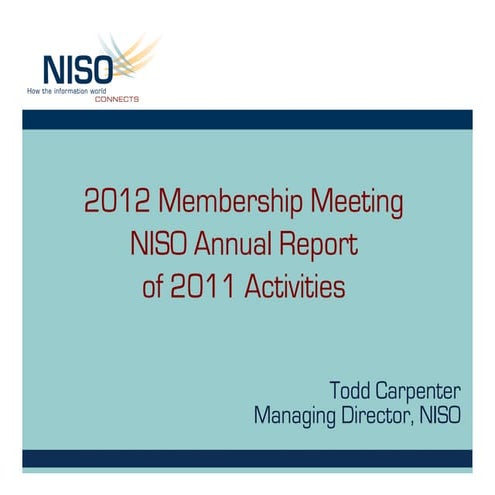 NISO
How the information world
CONNECTS

2012 Membership Meeting
NISO Annual Report
of 2011 Activities

Todd Carpenter
Managing Director, NISO